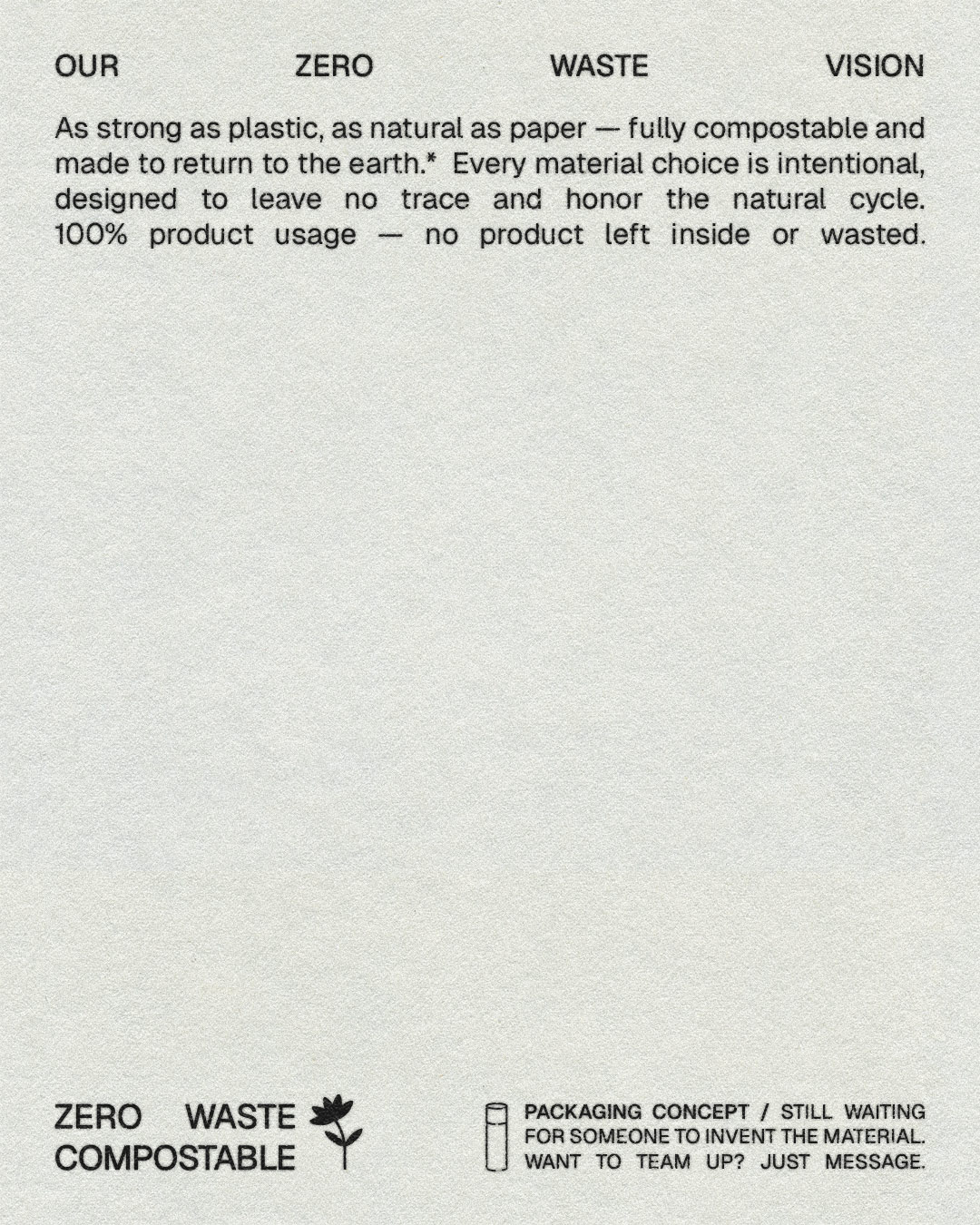 OUR ZERO WASTE VISION

As strong as plastic, as natural as paper — fully compostable and made to return to the earth.* Every material choice is intentional, designed to leave no trace and honor the natural cycle. 100% product usage — no product left inside or wasted.

ZERO WASTE
COMPOSTABLE

PACKAGING CONCEPT / STILL WAITING FOR SOMEONE TO INVENT THE MATERIAL. WANT TO TEAM UP? JUST MESSAGE.